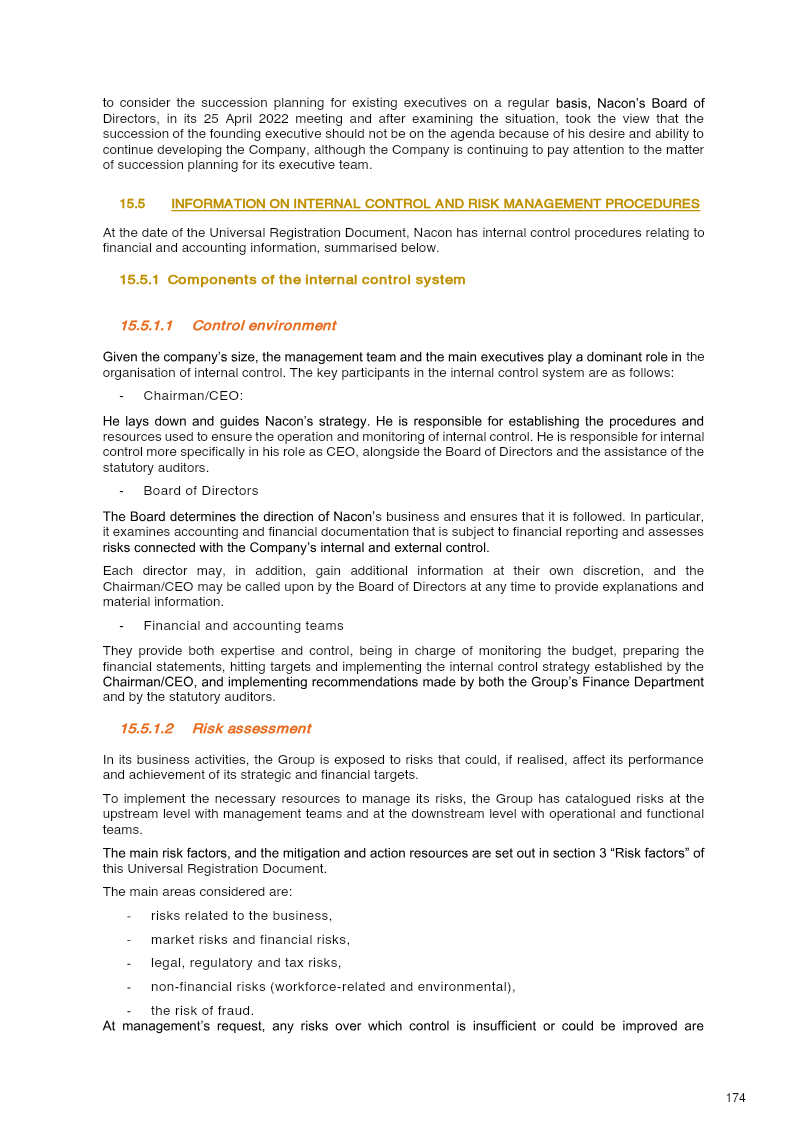 to consider the succession planning for existing executives on a regular basis, Nacon's Board of Directors, in its 25 April 2022 meeting and after examining the situation, took the view that the succession of the founding executive should not be on the agenda because of his desire and ability to continue developing the Company, although the Company is continuing to pay attention to the matter of succession planning for its executive team.

15.5 INFORMATION ON INTERNAL CONTROL AND RISK MANAGEMENT PROCEDURES

At the date of the Universal Registration Document, Nacon has internal control procedures relating to financial and accounting information, summarised below.

15.5.1 Components of the internal control system

15.5.1.1 Control environment

Given the company's size, the management team and the main executives play a dominant role in the organisation of internal control. The key participants in the internal control system are as follows:

- Chairman/CEO:

He lays down and guides Nacon's strategy. He is responsible for establishing the procedures and resources used to ensure the operation and monitoring of internal control. He is responsible for internal control more specifically in his role as CEO, alongside the Board of Directors and the assistance of the statutory auditors.

- Board of Directors

The Board determines the direction of Nacon's business and ensures that it is followed. In particular, it examines accounting and financial documentation that is subject to financial reporting and assesses risks connected with the Company's internal and external control.

Each director may, in addition, gain additional information at their own discretion, and the Chairman/CEO may be called upon by the Board of Directors at any time to provide explanations and material information.

- Financial and accounting teams

They provide both expertise and control, being in charge of monitoring the budget, preparing the financial statements, hitting targets and implementing the internal control strategy established by the Chairman/CEO, and implementing recommendations made by both the Group's Finance Department and by the statutory auditors.

15.5.1.2 Risk assessment

In its business activities, the Group is exposed to risks that could, if realised, affect its performance and achievement of its strategic and financial targets.

To implement the necessary resources to manage its risks, the Group has catalogued risks at the upstream level with management teams and at the downstream level with operational and functional teams.

The main risk factors, and the mitigation and action resources are set out in section 3 "Risk factors" of this Universal Registration Document.

The main areas considered are:

- risks related to the business,
- market risks and financial risks,
- legal, regulatory and tax risks,
- non-financial risks (workforce-related and environmental),
- the risk of fraud.

At management's request, any risks over which control is insufficient or could be improved are

174